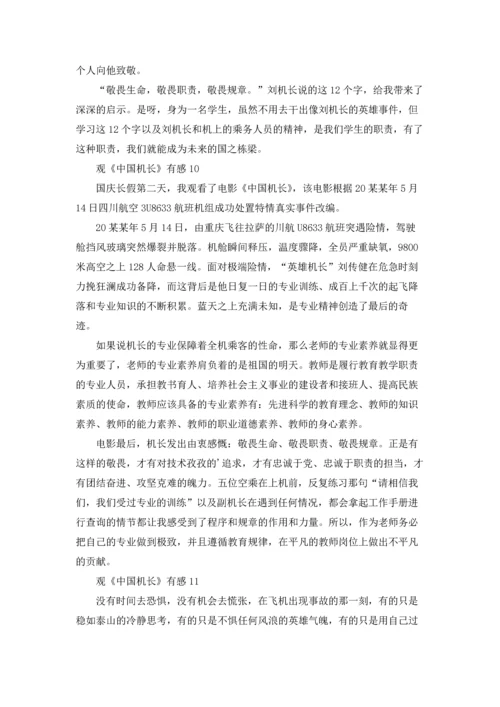 个人向他致敬。

“敬畏生命，敬畏职责，敬畏规章。”刘机长说的这12个字，给我带来了深深的启示。是呀，身为一名学生，虽然不用去干出像刘机长的英雄事件，但学习这12个字以及刘机长和机上的乘务人员的精神，是我们学生的职责，有了这种职责，我们就能成为未来的国之栋梁。

观《中国机长》有感10

国庆长假第二天，我观看了电影《中国机长》，该电影根据20某某年5月14日四川航空3U8633航班机组成功处置特情真实事件改编。

20某某年5月14日，由重庆飞往拉萨的川航U8633航班突遇险情，驾驶舱挡风玻璃突然爆裂并脱落。机舱瞬间释压，温度骤降，全员严重缺氧，9800米高空之上128人命悬一线。面对极端险情，“英雄机长”刘传健在危急时刻力挽狂澜成功备降，而这背后是他日复一日的专业训练、成百上千次的起飞降落和专业知识的不断积累。蓝天之上充满未知，是专业精神创造了最后的奇迹。

如果说机长的专业保障着全机乘客的性命，那么老师的专业素养就显得更为重要了，老师的专业素养肩负着的是祖国的明天。教师是履行教育教学职责的专业人员，承担教书育人、培养社会主义事业的建设者和接班人、提高民族素质的使命，教师应该具备的专业素养有：先进科学的教育理念、教师的知识素养、教师的能力素养、教师的职业道德素养、教师的身心素养。

电影最后，机长发出由衷感慨：敬畏生命、敬畏职责、敬畏规章。正是有这样的敬畏，才有对技术孜孜的’追求，才有忠诚于党、忠诚于职责的担当，才有团结奋进、攻坚克难的魄力。五位空乘在上机前，反复练习那句“请相信我们，我们受过专业的训练”以及副机长在遇到任何情况，都会拿起工作手册进行查询的情节都让我感受到了程序和规章的作用和力量。所以，作为老师务必把自己的专业做到极致，并且遵循教育规律，在平凡的教师岗位上做出不平凡的贡献。

观《中国机长》有感11

没有时间去恐惧，没有机会去慌张，在飞机出现事故的那一刻，有的只是稳如泰山的冷静思考，有的只是不惧任何风浪的英雄气魄，有的只是用自己过